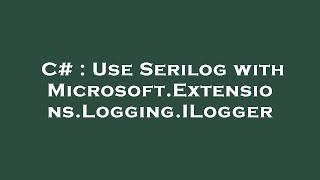 C# : Use Serilog with Microsoft.Extensions.Logging.ILogger